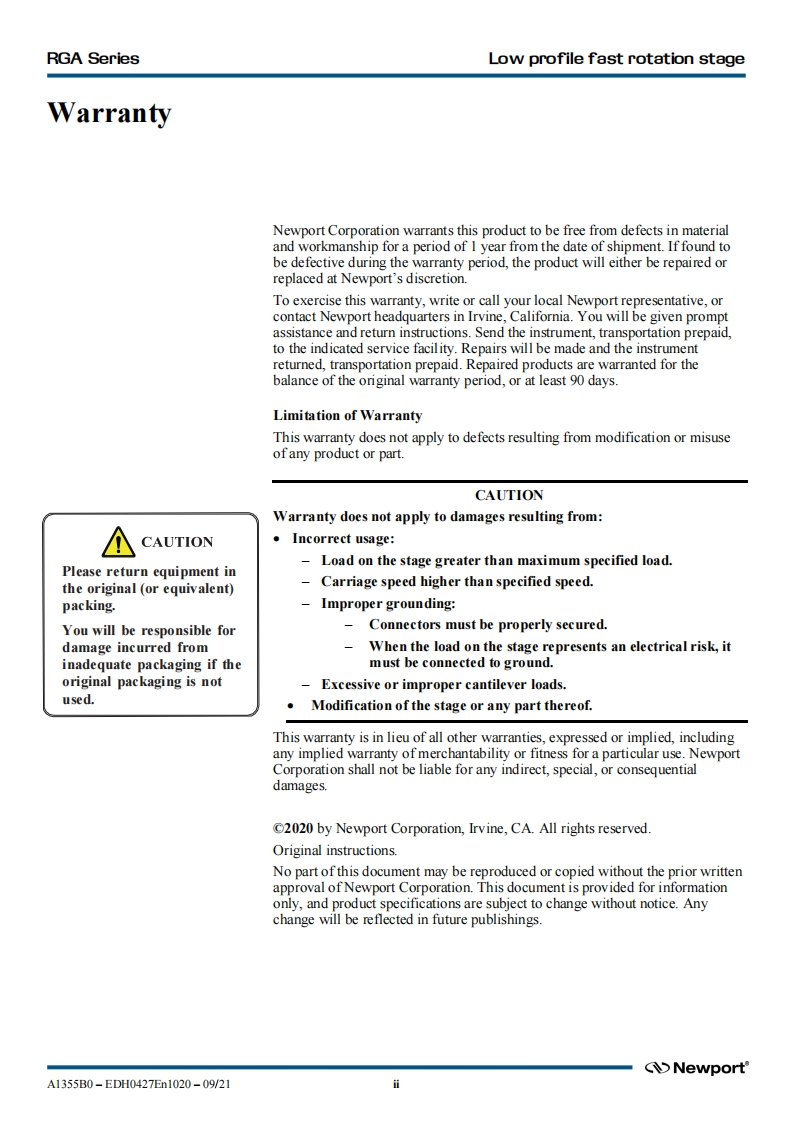 RGA Series

Low profile fast rotation stage

Warranty

Newport Corporation warrants this product to be free from defects in material and workmanship for a period of 1 year from the date of shipment. If found to be defective during the warranty period, the product will either be repaired or replaced at Newport's discretion.

To exercise this warranty, write or call your local Newport representative, or contact Newport headquarters in Irvine, California. You will be given prompt assistance and return instructions. Send the instrument, transportation prepaid, to the indicated service facility. Repairs will be made and the instrument returned, transportation prepaid. Repaired products are warranted for the balance of the original warranty period, or at least 90 days.

Limitation of Warranty

This warranty does not apply to defects resulting from modification or misuse of any product or part.

CAUTION

Please return equipment in the original (or equivalent) packing.

You will be responsible for damage incurred from inadequate packaging if the original packaging is not used.

CAUTION

Warranty does not apply to damages resulting from:

• Incorrect usage:
  – Load on the stage greater than maximum specified load.
  – Carriage speed higher than specified speed.
  – Improper grounding:
    – Connectors must be properly secured.
    – When the load on the stage represents an electrical risk, it must be connected to ground.
  – Excessive or improper cantilever loads.
• Modification of the stage or any part thereof.

This warranty is in lieu of all other warranties, expressed or implied, including any implied warranty of merchantability or fitness for a particular use. Newport Corporation shall not be liable for any indirect, special, or consequential damages.

©2020 by Newport Corporation, Irvine, CA. All rights reserved.

Original instructions.

No part of this document may be reproduced or copied without the prior written approval of Newport Corporation. This document is provided for information only, and product specifications are subject to change without notice. Any change will be reflected in future publishings.

Newport®

A1355B0 – EDH0427En1020 – 09/21

ii